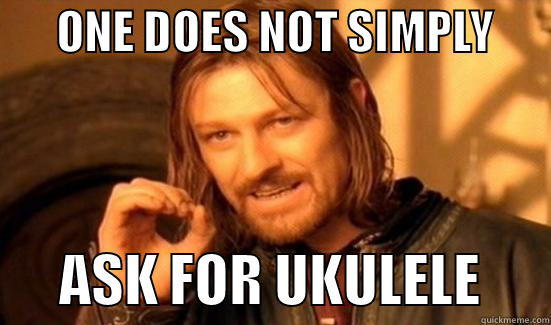 ONE DOES NOT SIMPLY

ASK FOR UKULELE

quickmeme.com